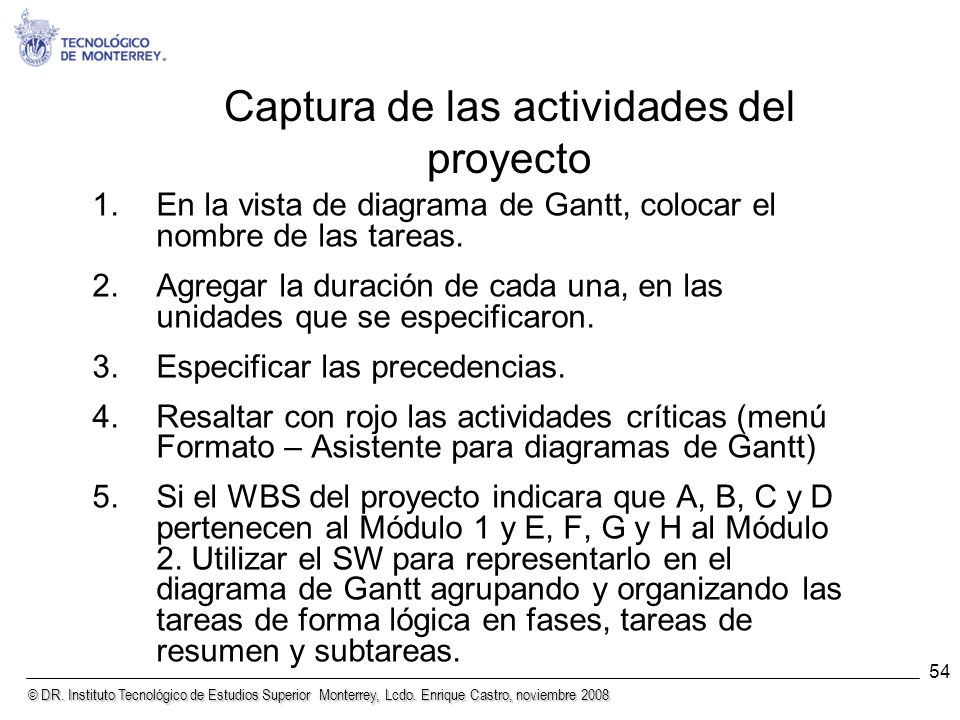 TECNOLÓGICO DE MONTERREY.

Captura de las actividades del proyecto

1. En la vista de diagrama de Gantt, colocar el nombre de las tareas.

2. Agregar la duración de cada una, en las unidades que se especificaron.

3. Especificar las precedencias.

4. Resaltar con rojo las actividades críticas (menú Formato – Asistente para diagramas de Gantt)

5. Si el WBS del proyecto indicara que A, B, C y D pertenecen al Módulo 1 y E, F, G y H al Módulo 2. Utilizar el SW para representarlo en el diagrama de Gantt agrupando y organizando las tareas de forma lógica en fases, tareas de resumen y subtareas.

54

© DR. Instituto Tecnológico de Estudios Superior Monterrey, Lcdo. Enrique Castro, noviembre 2008